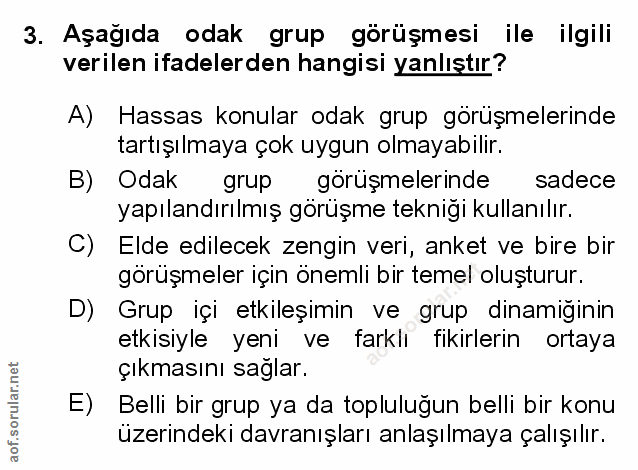 3. Aşağıda odak grup görüşmesi ile ilgili verilen ifadelerden hangisi yanlıştır?

A) Hassas konular odak grup görüşmelerinde tartışılmaya çok uygun olmayabilir.

B) Odak grup görüşmelerinde sadece yapılandırılmış görüşme tekniği kullanılır.

C) Elde edilecek zengin veri, anket ve bire bir görüşmeler için önemli bir temel oluşturur.

D) Grup içi etkileşimin ve grup dinamiğinin etkisiyle yeni ve farklı fikirlerin ortaya çıkmasını sağlar.

E) Belli bir grup ya da topluluğun belli bir konu üzerindeki davranışları anlaşılmaya çalışılır.

aof.sorular.net

aof.sorular.net